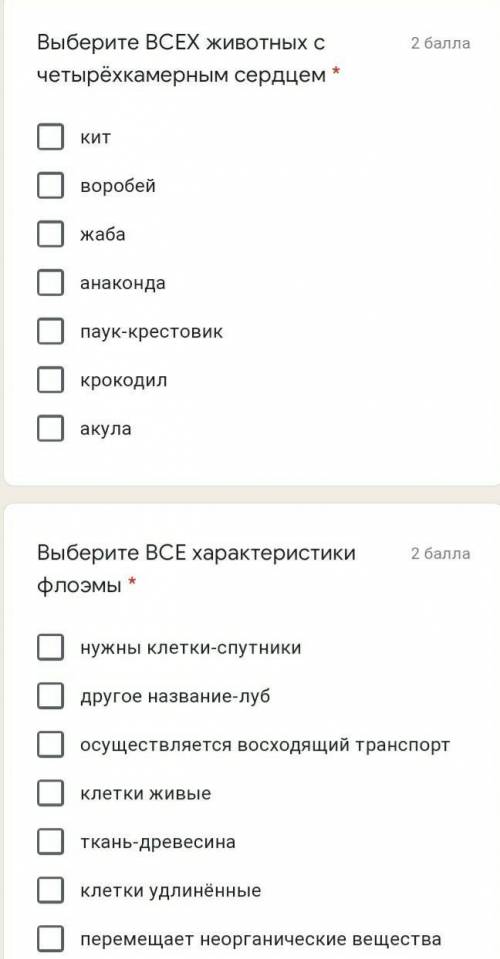 Выберите ВСЕХ животных с четырёхкамерным сердцем *

2 балла

кит

воробей

жаба

анаконда

паук-крестовик

крокодил

акула

Выберите ВСЕ характеристики флоэмы *

2 балла

нужны клетки-спутники

другое название-луб

осуществляется восходящий транспорт

клетки живые

ткань-древесина

клетки удлинённые

перемещает неорганические вещества